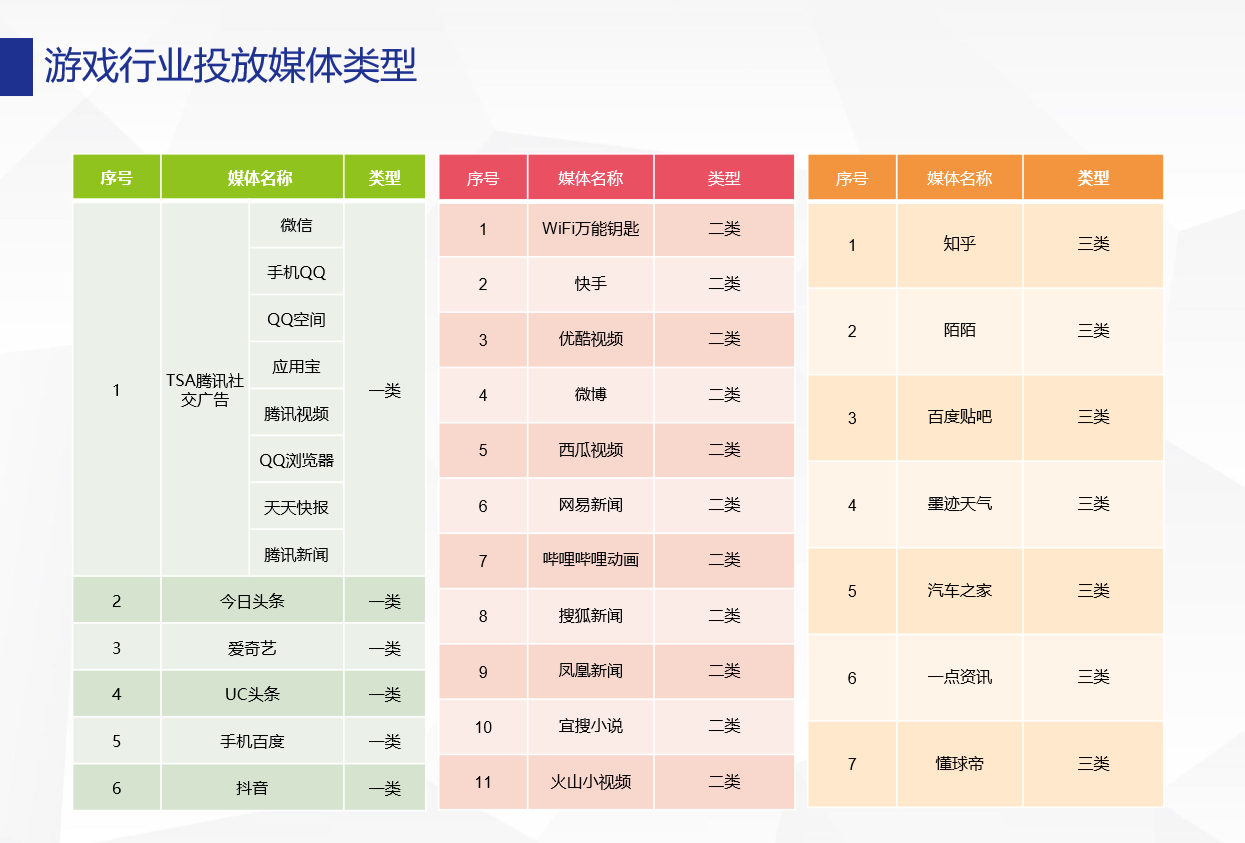 游戏行业投放媒体类型

| 序号 | 媒体名称 | | 类型 |
|---|---|---|---|
| 1 | TSA腾讯社交广告 | 微信 | 一类 |
| | | 手机QQ | |
| | | QQ空间 | |
| | | 应用宝 | |
| | | 腾讯视频 | |
| | | QQ浏览器 | |
| | | 天天快报 | |
| | | 腾讯新闻 | |
| 2 | 今日头条 | | 一类 |
| 3 | 爱奇艺 | | 一类 |
| 4 | UC头条 | | 一类 |
| 5 | 手机百度 | | 一类 |
| 6 | 抖音 | | 一类 |

| 序号 | 媒体名称 | 类型 |
|---|---|---|
| 1 | WiFi万能钥匙 | 二类 |
| 2 | 快手 | 二类 |
| 3 | 优酷视频 | 二类 |
| 4 | 微博 | 二类 |
| 5 | 西瓜视频 | 二类 |
| 6 | 网易新闻 | 二类 |
| 7 | 哔哩哔哩动画 | 二类 |
| 8 | 搜狐新闻 | 二类 |
| 9 | 凤凰新闻 | 二类 |
| 10 | 宜搜小说 | 二类 |
| 11 | 火山小视频 | 二类 |

| 序号 | 媒体名称 | 类型 |
|---|---|---|
| 1 | 知乎 | 三类 |
| 2 | 陌陌 | 三类 |
| 3 | 百度贴吧 | 三类 |
| 4 | 墨迹天气 | 三类 |
| 5 | 汽车之家 | 三类 |
| 6 | 一点资讯 | 三类 |
| 7 | 懂球帝 | 三类 |